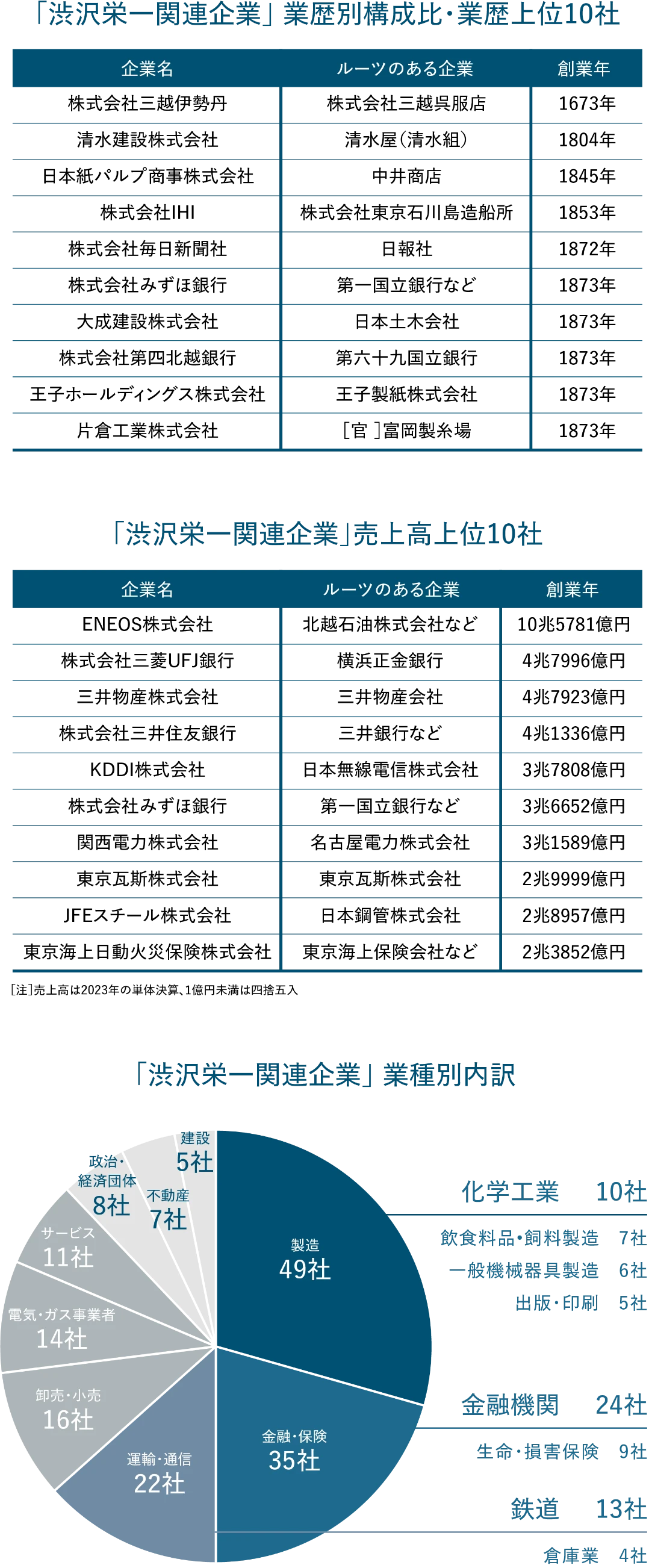 「渋沢栄一関連企業」業歴別構成比・業歴上位10社

| 企業名 | ルーツのある企業 | 創業年 |
|---|---|---|
| 株式会社三越伊勢丹 | 株式会社三越呉服店 | 1673年 |
| 清水建設株式会社 | 清水屋(清水組) | 1804年 |
| 日本紙パルプ商事株式会社 | 中井商店 | 1845年 |
| 株式会社IHI | 株式会社東京石川島造船所 | 1853年 |
| 株式会社毎日新聞社 | 日報社 | 1872年 |
| 株式会社みずほ銀行 | 第一国立銀行など | 1873年 |
| 大成建設株式会社 | 日本土木会社 | 1873年 |
| 株式会社第四北越銀行 | 第六十九国立銀行 | 1873年 |
| 王子ホールディングス株式会社 | 王子製紙株式会社 | 1873年 |
| 片倉工業株式会社 | [官]富岡製糸場 | 1873年 |

「渋沢栄一関連企業」売上高上位10社

| 企業名 | ルーツのある企業 | 創業年 |
|---|---|---|
| ENEOS株式会社 | 北越石油株式会社など | 10兆5781億円 |
| 株式会社三菱UFJ銀行 | 横浜正金銀行 | 4兆7996億円 |
| 三井物産株式会社 | 三井物産会社 | 4兆7923億円 |
| 株式会社三井住友銀行 | 三井銀行など | 4兆1336億円 |
| KDDI株式会社 | 日本無線電信株式会社 | 3兆7808億円 |
| 株式会社みずほ銀行 | 第一国立銀行など | 3兆6652億円 |
| 関西電力株式会社 | 名古屋電力株式会社 | 3兆1589億円 |
| 東京瓦斯株式会社 | 東京瓦斯株式会社 | 2兆9999億円 |
| JFEスチール株式会社 | 日本鋼管株式会社 | 2兆8957億円 |
| 東京海上日動火災保険株式会社 | 東京海上保険会社など | 2兆3852億円 |

[注]売上高は2023年の単体決算、1億円未満は四捨五入

「渋沢栄一関連企業」業種別内訳

建設 5社
政治・経済団体 8社
不動産 7社
サービス 11社
電気・ガス事業者 14社
卸売・小売 16社
運輸・通信 22社
製造 49社
金融・保険 35社

化学工業 10社
飲食料品・飼料製造 7社
一般機械器具製造 6社
出版・印刷 5社

金融機関 24社
生命・損害保険 9社

鉄道 13社
倉庫業 4社